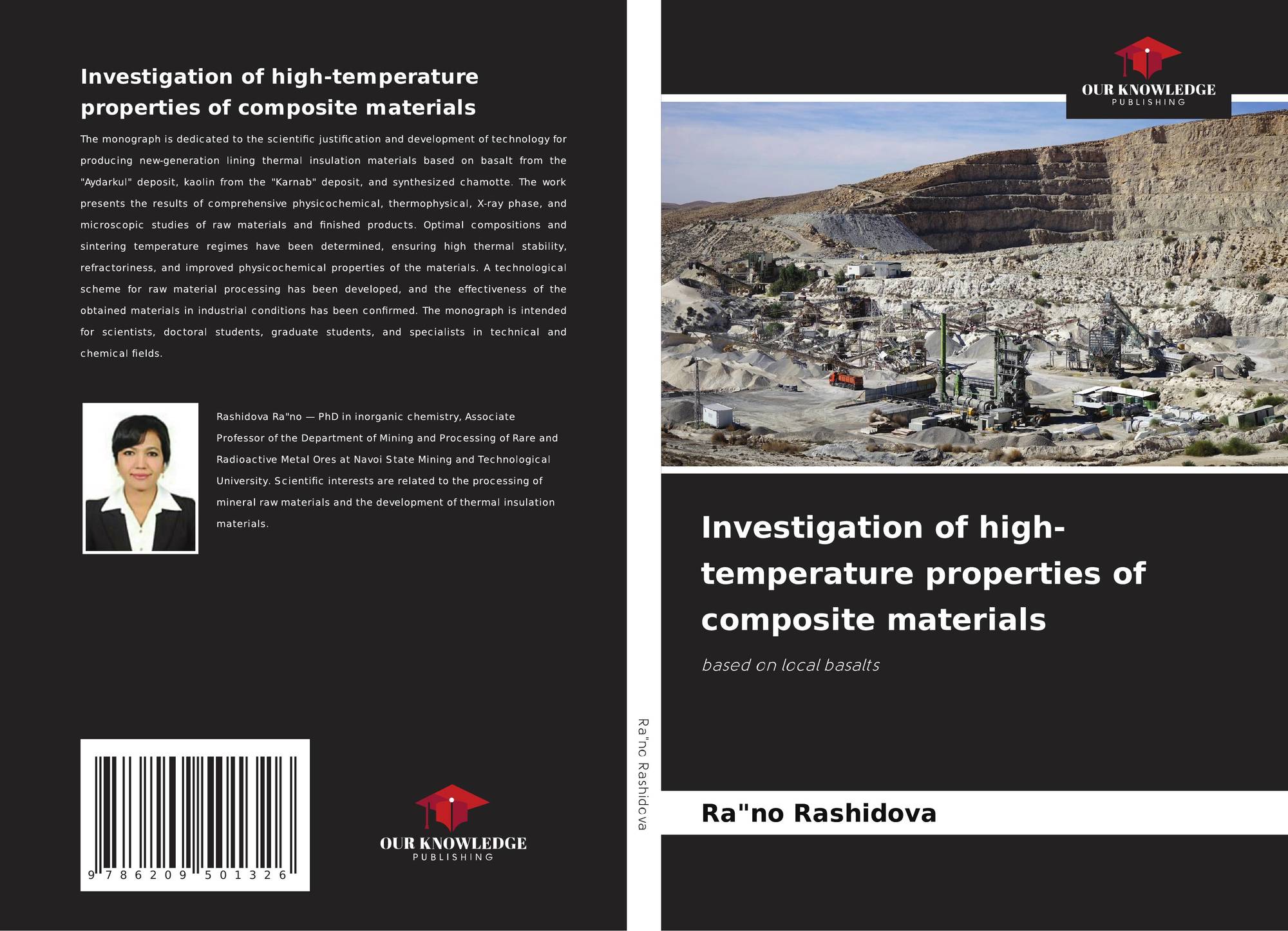 Investigation of high-temperature properties of composite materials

The monograph is dedicated to the scientific justification and development of technology for producing new-generation lining thermal insulation materials based on basalt from the "Aydarkul" deposit, kaolin from the "Karnab" deposit, and synthesized chamotte. The work presents the results of comprehensive physicochemical, thermophysical, X-ray phase, and microscopic studies of raw materials and finished products. Optimal compositions and sintering temperature regimes have been determined, ensuring high thermal stability, refractoriness, and improved physicochemical properties of the materials. A technological scheme for raw material processing has been developed, and the effectiveness of the obtained materials in industrial conditions has been confirmed. The monograph is intended for scientists, doctoral students, graduate students, and specialists in technical and chemical fields.

Rashidova Ra"no — PhD in inorganic chemistry, Associate Professor of the Department of Mining and Processing of Rare and Radioactive Metal Ores at Navoi State Mining and Technological University. Scientific interests are related to the processing of mineral raw materials and the development of thermal insulation materials.

9 786209 501326

OUR KNOWLEDGE
PUBLISHING

Ra"no Rashidova

OUR KNOWLEDGE
PUBLISHING

Investigation of high-temperature properties of composite materials

based on local basalts

Ra"no Rashidova